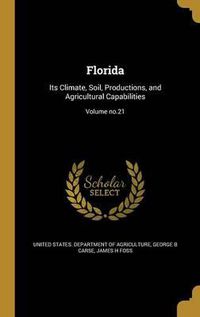 Florida

Its Climate, Soil, Productions, and Agricultural Capabilities

Volume no.21

Scholar SELECT

UNITED STATES. DEPARTMENT OF AGRICULTURE, GEORGE B CARSE, JAMES H FOSS